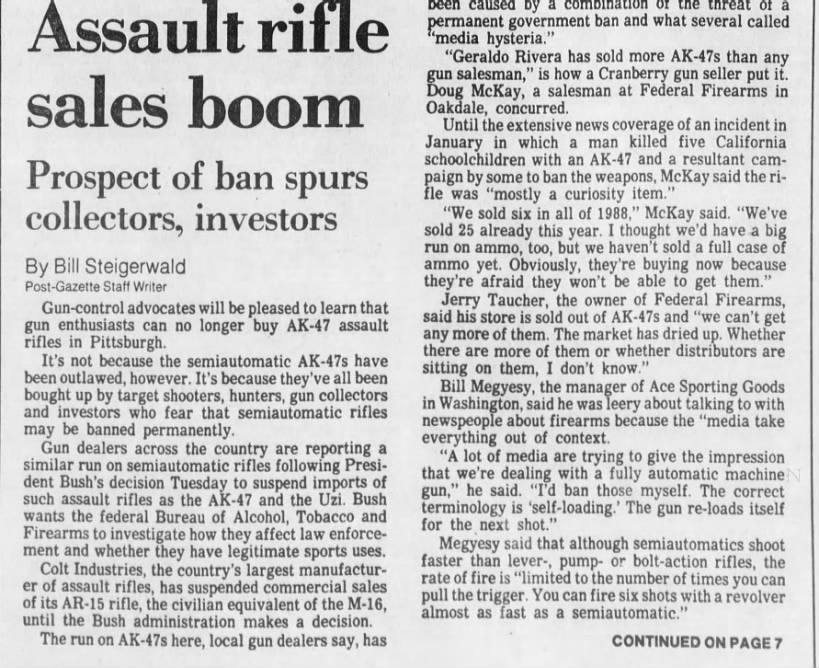 Assault rifle sales boom

Prospect of ban spurs collectors, investors

By Bill Steigerwald
Post-Gazette Staff Writer

Gun-control advocates will be pleased to learn that gun enthusiasts can no longer buy AK-47 assault rifles in Pittsburgh.

It's not because the semiautomatic AK-47s have been outlawed, however. It's because they've all been bought up by target shooters, hunters, gun collectors and investors who fear that semiautomatic rifles may be banned permanently.

Gun dealers across the country are reporting a similar run on semiautomatic rifles following President Bush's decision Tuesday to suspend imports of such assault rifles as the AK-47 and the Uzi. Bush wants the federal Bureau of Alcohol, Tobacco and Firearms to investigate how they affect law enforcement and whether they have legitimate sports uses.

Colt Industries, the country's largest manufacturer of assault rifles, has suspended commercial sales of its AR-15 rifle, the civilian equivalent of the M-16, until the Bush administration makes a decision.

The run on AK-47s here, local gun dealers say, has been caused by a combination of the threat of a permanent government ban and what several called "media hysteria."

"Geraldo Rivera has sold more AK-47s than any gun salesman," is how a Cranberry gun seller put it. Doug McKay, a salesman at Federal Firearms in Oakdale, concurred.

Until the extensive news coverage of an incident in January in which a man killed five California schoolchildren with an AK-47 and a resultant campaign by some to ban the weapons, McKay said the rifle was "mostly a curiosity item."

"We sold six in all of 1988," McKay said. "We've sold 25 already this year. I thought we'd have a big run on ammo, too, but we haven't sold a full case of ammo yet. Obviously, they're buying now because they're afraid they won't be able to get them."

Jerry Taucher, the owner of Federal Firearms, said his store is sold out of AK-47s and "we can't get any more of them. The market has dried up. Whether there are more of them or whether distributors are sitting on them, I don't know."

Bill Megyesy, the manager of Ace Sporting Goods in Washington, said he was leery about talking to with newspeople about firearms because the "media take everything out of context.

"A lot of media are trying to give the impression that we're dealing with a fully automatic machine gun," he said. "I'd ban those myself. The correct terminology is 'self-loading.' The gun re-loads itself for the next shot."

Megyesy said that although semiautomatics shoot faster than lever-, pump- or bolt-action rifles, the rate of fire is "limited to the number of times you can pull the trigger. You can fire six shots with a revolver almost as fast as a semiautomatic."

CONTINUED ON PAGE 7